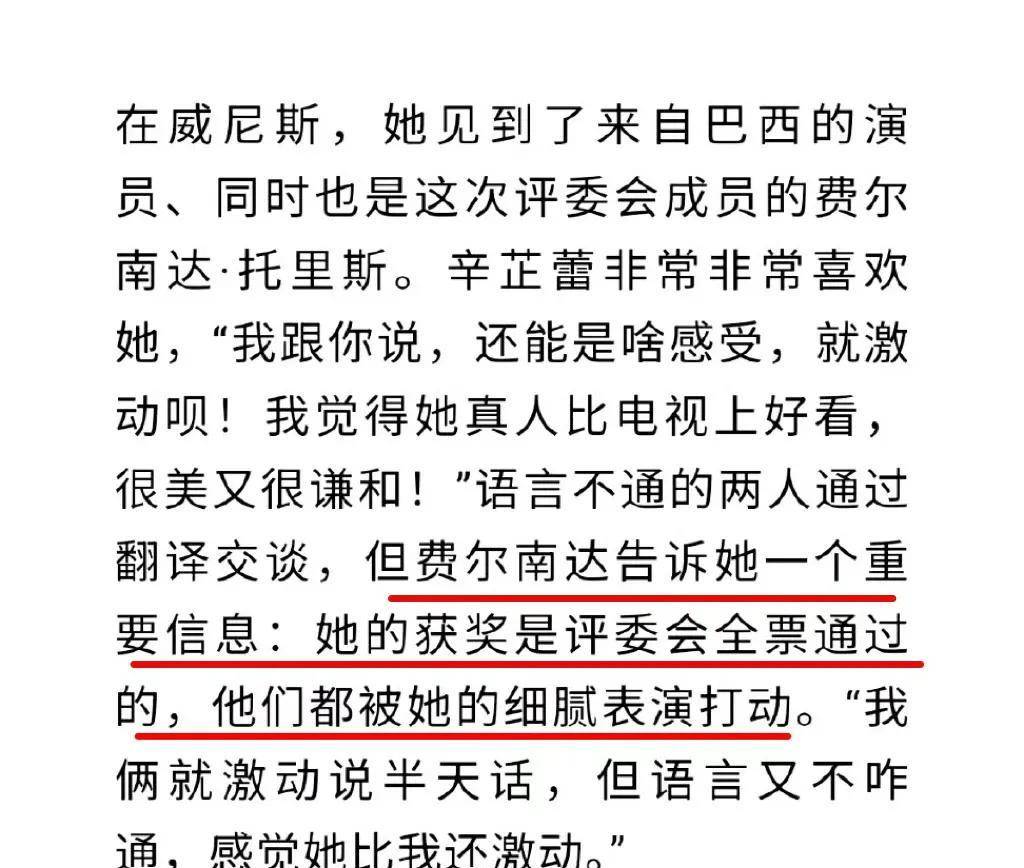 在威尼斯，她见到了来自巴西的演员、同时也是这次评委会成员的费尔南达·托里斯。辛芷蕾非常非常喜欢她，“我跟你说，还能是啥感受，就激动呗！我觉得她真人比电视上好看，很美又很谦和！”语言不通的两人通过翻译交谈，但费尔南达告诉她一个重要信息：她的获奖是评委会全票通过的，他们都被她的细腻表演打动。“我俩就激动说半天话，但语言又不咋通，感觉她比我还激动。”